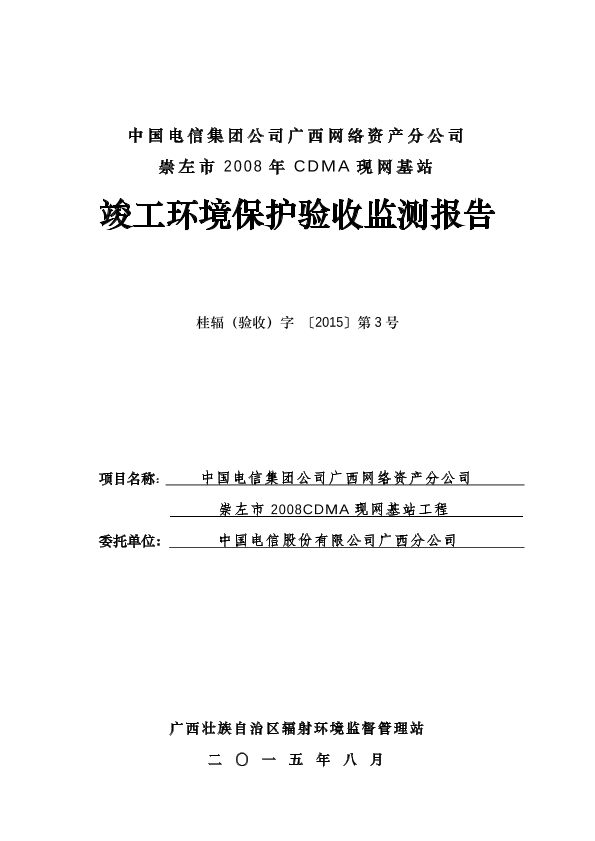 中国电信集团公司广西网络资产分公司
崇左市 2008 年 CDMA 现网基站

竣工环境保护验收监测报告

桂辐（验收）字 〔2015〕第 3 号

项目名称： 中国电信集团公司广西网络资产分公司
崇左市 2008CDMA 现网基站工程
委托单位： 中国电信股份有限公司广西分公司

广西壮族自治区辐射环境监督管理站
二 〇 一 五 年 八 月